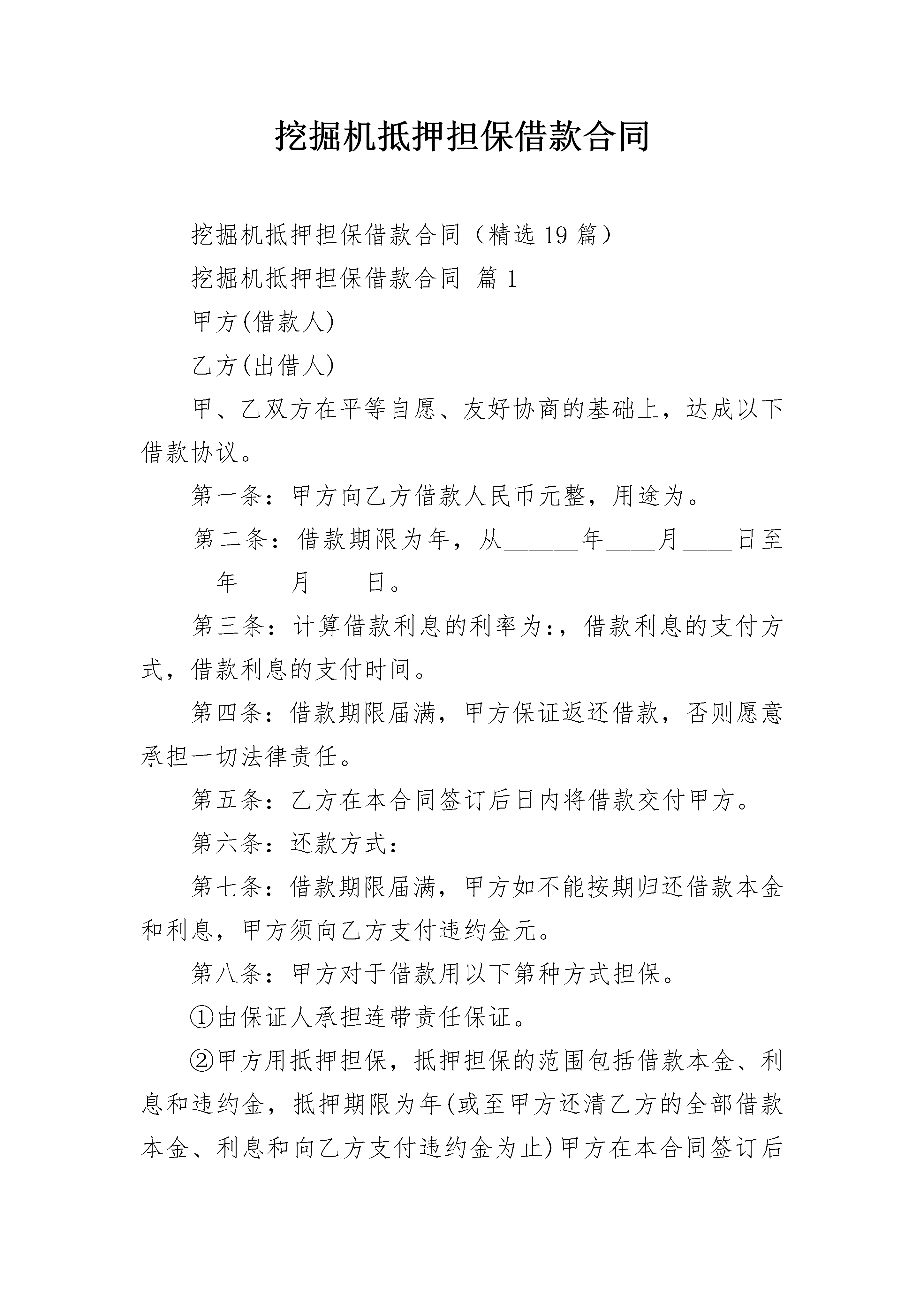 挖掘机抵押担保借款合同

挖掘机抵押担保借款合同（精选19篇）

挖掘机抵押担保借款合同 篇1

甲方(借款人)

乙方(出借人)

甲、乙双方在平等自愿、友好协商的基础上，达成以下借款协议。

第一条：甲方向乙方借款人民币元整，用途为。

第二条：借款期限为年，从______年____月____日至______年____月____日。

第三条：计算借款利息的利率为:，借款利息的支付方式，借款利息的支付时间。

第四条：借款期限届满，甲方保证返还借款，否则愿意承担一切法律责任。

第五条：乙方在本合同签订后日内将借款交付甲方。

第六条：还款方式：

第七条：借款期限届满，甲方如不能按期归还借款本金和利息，甲方须向乙方支付违约金元。

第八条：甲方对于借款用以下第种方式担保。

①由保证人承担连带责任保证。

②甲方用抵押担保，抵押担保的范围包括借款本金、利息和违约金，抵押期限为年(或至甲方还清乙方的全部借款本金、利息和向乙方支付违约金为止)甲方在本合同签订后